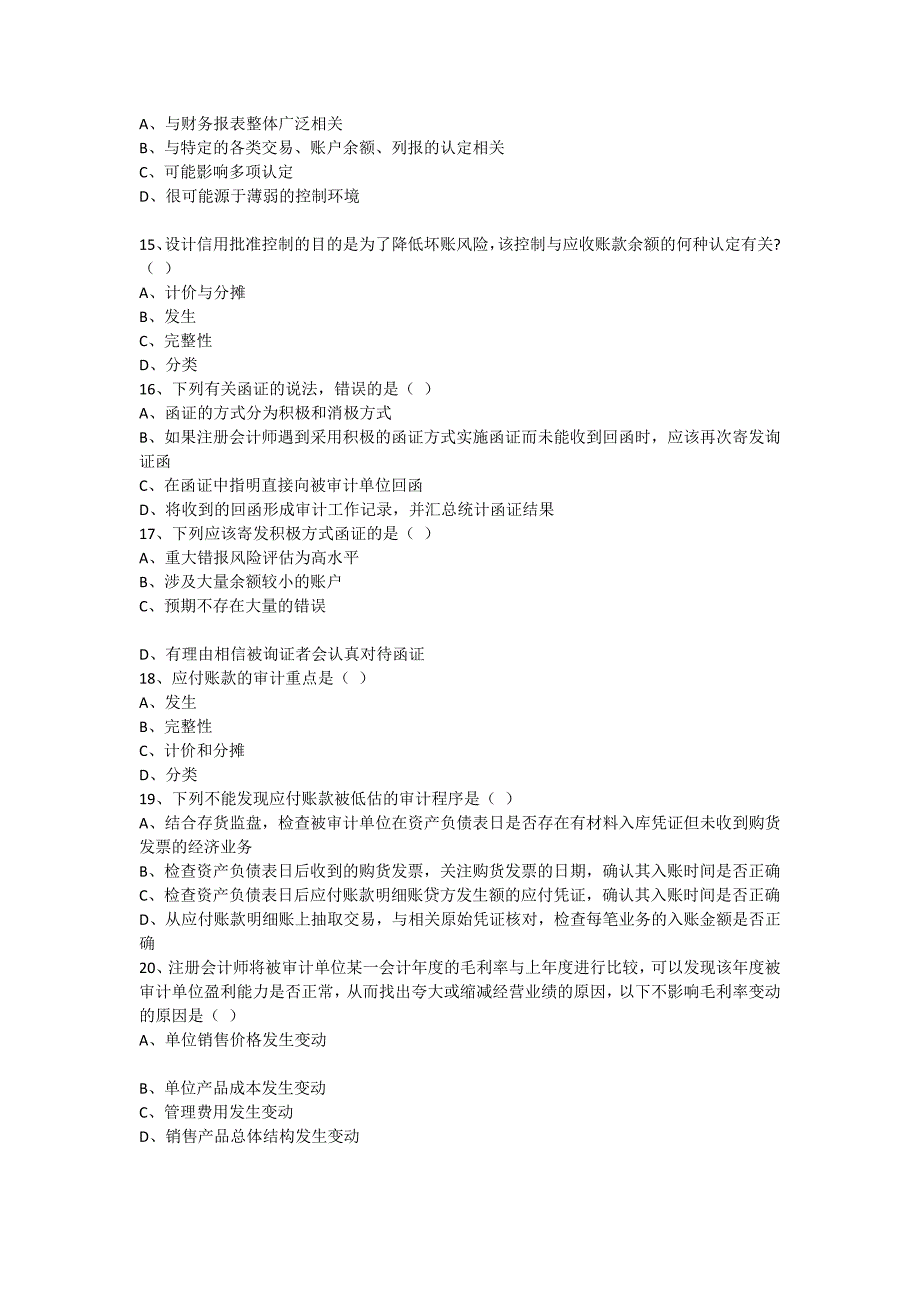 A、与财务报表整体广泛相关
B、与特定的各类交易、账户余额、列报的认定相关
C、可能影响多项认定
D、很可能源于薄弱的控制环境

15、设计信用批准控制的目的是为了降低坏账风险，该控制与应收账款余额的何种认定有关?（ ）
A、计价与分摊
B、发生
C、完整性
D、分类
16、下列有关函证的说法，错误的是（ ）
A、函证的方式分为积极和消极方式
B、如果注册会计师遇到采用积极的函证方式实施函证而未能收到回函时，应该再次寄发询证函
C、在函证中指明直接向被审计单位回函
D、将收到的回函形成审计工作记录，并汇总统计函证结果
17、下列应该寄发积极方式函证的是（ ）
A、重大错报风险评估为高水平
B、涉及大量余额较小的账户
C、预期不存在大量的错误

D、有理由相信被询证者会认真对待函证
18、应付账款的审计重点是（ ）
A、发生
B、完整性
C、计价和分摊
D、分类
19、下列不能发现应付账款被低估的审计程序是（ ）
A、结合存货监盘，检查被审计单位在资产负债表日是否存在有材料入库凭证但未收到购货发票的经济业务
B、检查资产负债表日后收到的购货发票，关注购货发票的日期，确认其入账时间是否正确
C、检查资产负债表日后应付账款明细账贷方发生额的应付凭证，确认其入账时间是否正确
D、从应付账款明细账上抽取交易，与相关原始凭证核对，检查每笔业务的入账金额是否正确
20、注册会计师将被审计单位某一会计年度的毛利率与上年度进行比较，可以发现该年度被审计单位盈利能力是否正常，从而找出夸大或缩减经营业绩的原因，以下不影响毛利率变动的原因是（ ）
A、单位销售价格发生变动

B、单位产品成本发生变动
C、管理费用发生变动
D、销售产品总体结构发生变动